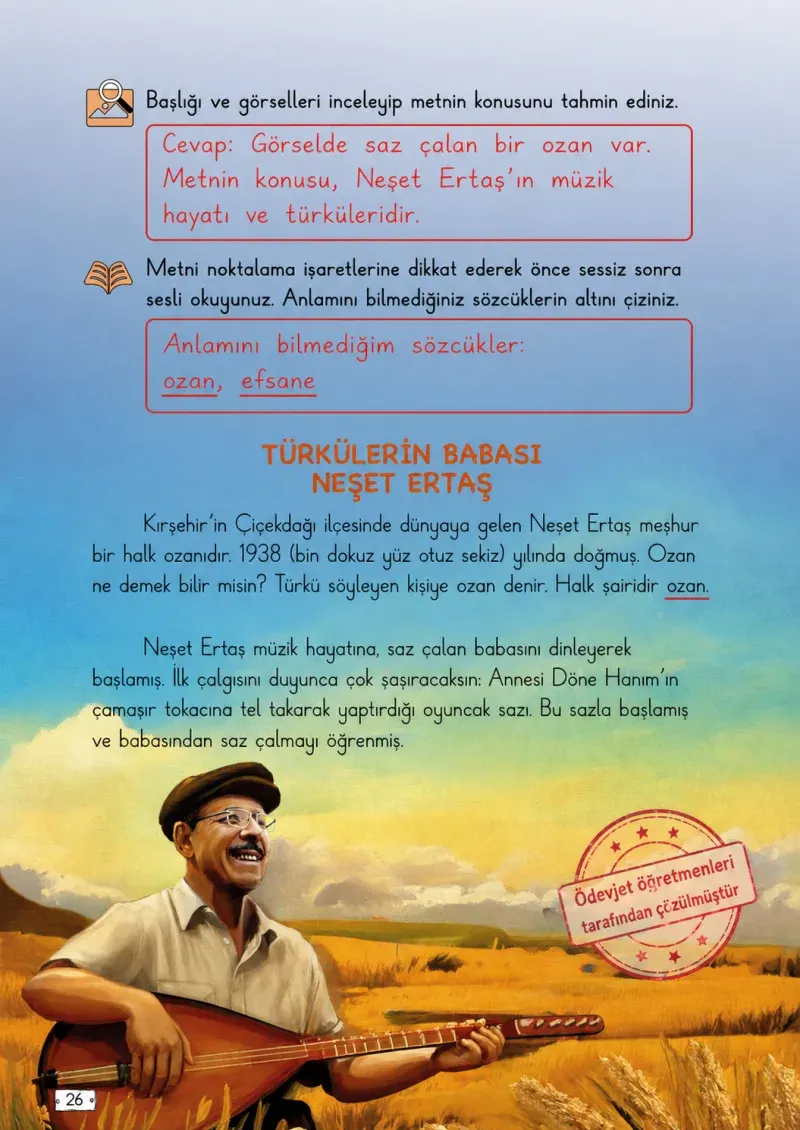 Başlığı ve görselleri inceleyip metnin konusunu tahmin ediniz.

Cevap: Görselde saz çalan bir ozan var. Metnin konusu, Neşet Ertaş'ın müzik hayatı ve türküleridir.

Metni noktalama işaretlerine dikkat ederek önce sessiz sonra sesli okuyunuz. Anlamını bilmediğiniz sözcüklerin altını çiziniz.

Anlamını bilmediğim sözcükler: ozan, efsane

TÜRKÜLERİN BABASI
NEŞET ERTAŞ

Kırşehir'in Çiçekdağı ilçesinde dünyaya gelen Neşet Ertaş meşhur bir halk ozanıdır. 1938 (bin dokuz yüz otuz sekiz) yılında doğmuş. Ozan ne demek bilir misin? Türkü söyleyen kişiye ozan denir. Halk şairidir ozan.

Neşet Ertaş müzik hayatına, saz çalan babasını dinleyerek başlamış. İlk çalgısını duyunca çok şaşıracaksın: Annesi Döne Hanım'ın çamaşır tokacına tel takarak yaptırdığı oyuncak sazı. Bu sazla başlamış ve babasından saz çalmayı öğrenmiş.

Ödevjet öğretmenleri tarafından çözülmüştür

26